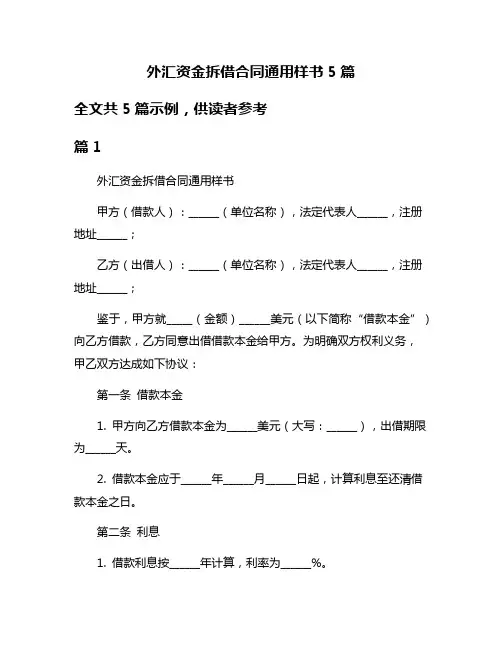 外汇资金拆借合同通用样书 5 篇

全文共 5 篇示例，供读者参考

篇 1

外汇资金拆借合同通用样书

甲方（借款人）：______（单位名称），法定代表人______，注册地址______；

乙方（出借人）：______（单位名称），法定代表人______，注册地址______；

鉴于，甲方就_____（金额）______美元（以下简称“借款本金”）向乙方借款，乙方同意出借借款本金给甲方。为明确双方权利义务，甲乙双方达成如下协议：

第一条 借款本金

1. 甲方向乙方借款本金为______美元（大写：______），出借期限为______天。

2. 借款本金应于______年______月______日起，计算利息至还清借款本金之日。

第二条 利息

1. 借款利息按______年计算，利率为______%。